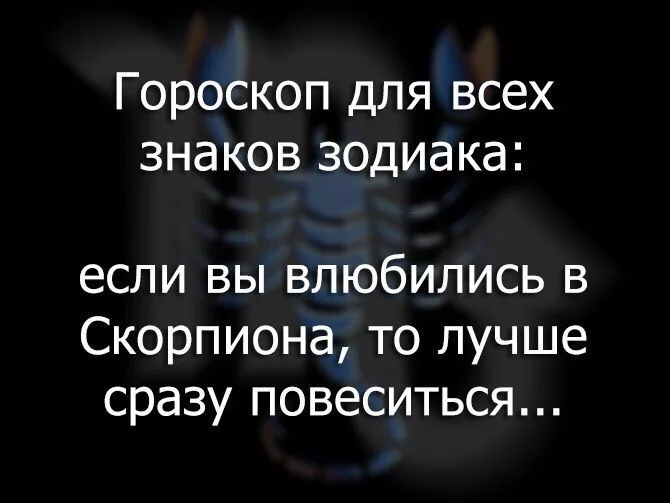 Гороскоп для всех знаков зодиака:

если вы влюбились в Скорпиона, то лучше сразу повеситься...